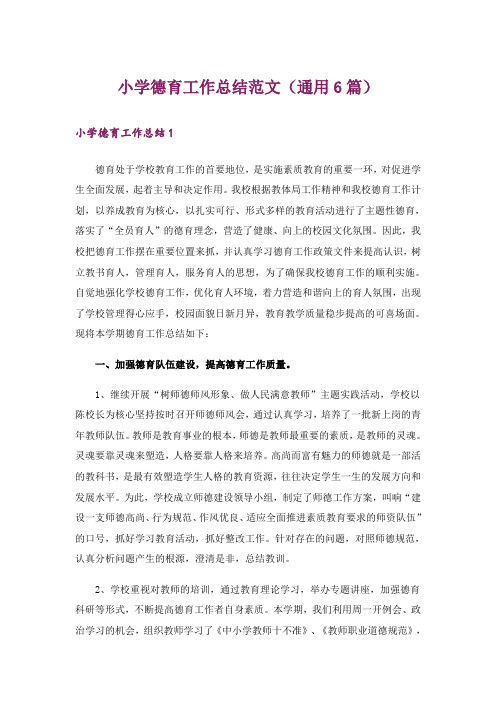 小学德育工作总结范文（通用6篇）

小学德育工作总结1

德育处于学校教育工作的首要地位，是实施素质教育的重要一环，对促进学生全面发展，起着主导和决定作用。我校根据教体局工作精神和我校德育工作计划，以养成教育为核心，以扎实可行、形式多样的教育活动进行了主题性德育，落实了“全员育人”的德育理念，营造了健康、向上的校园文化氛围。因此，我校把德育工作摆在重要位置来抓，并认真学习德育工作政策文件来提高认识，树立教书育人，管理育人，服务育人的思想，为了确保我校德育工作的顺利实施。自觉地强化学校德育工作，优化育人环境，着力营造和谐向上的育人氛围，出现了学校管理得心应手，校园面貌日新月异，教育教学质量稳步提高的可喜场面。现将本学期德育工作总结如下：

一、加强德育队伍建设，提高德育工作质量。

1、继续开展“树师德师风形象、做人民满意教师”主题实践活动，学校以陈校长为核心坚持按时召开师德师风会，通过认真学习，培养了一批新上岗的青年教师队伍。教师是教育事业的根本，师德是教师最重要的素质，是教师的灵魂。灵魂要靠灵魂来塑造，人格要靠人格来培养。高尚而富有魅力的师德就是一部活的教科书，是最有效塑造学生人格的教育资源，往往决定学生一生的发展方向和发展水平。为此，学校成立师德建设领导小组，制定了师德工作方案，叫响“建设一支师德高尚、行为规范、作风优良、适应全面推进素质教育要求的师资队伍”的口号，抓好学习教育活动，抓好整改工作。针对存在的问题，对照师德规范，认真分析问题产生的根源，澄清是非，总结教训。

2、学校重视对教师的培训，通过教育理论学习，举办专题讲座，加强德育科研等形式，不断提高德育工作者自身素质。本学期，我们利用周一开例会、政治学习的机会，组织教师学习了《中小学教师十不准》、《教师职业道德规范》，